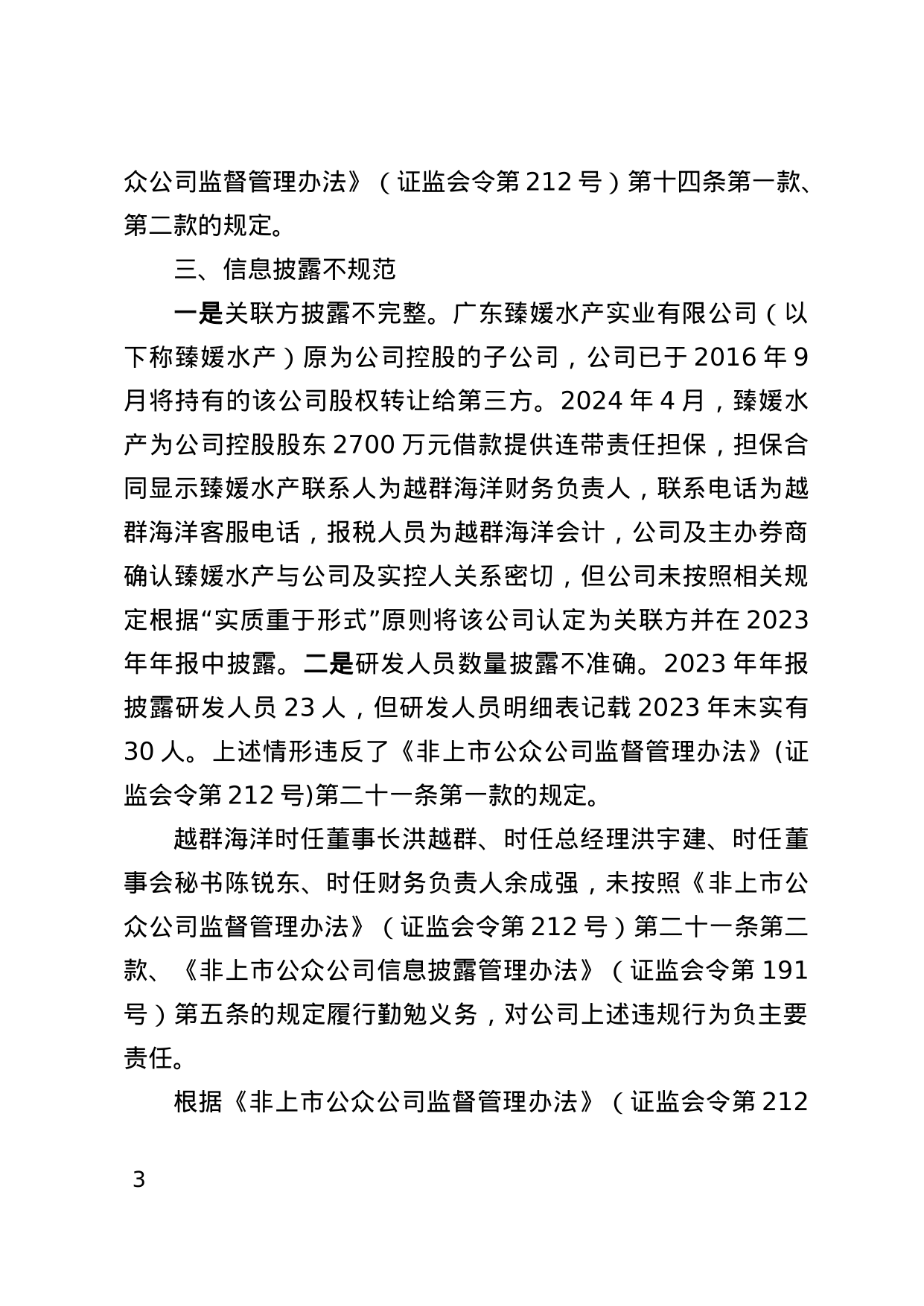 众公司监督管理办法》（证监会令第 212 号）第十四条第一款、第二款的规定。

三、信息披露不规范

一是关联方披露不完整。广东臻媛水产实业有限公司（以下称臻媛水产）原为公司控股的子公司，公司已于 2016 年 9 月将持有的该公司股权转让给第三方。2024 年 4 月，臻媛水产为公司控股股东 2700 万元借款提供连带责任担保，担保合同显示臻媛水产联系人为越群海洋财务负责人，联系电话为越群海洋客服电话，报税人员为越群海洋会计，公司及主办券商确认臻媛水产与公司及实控人关系密切，但公司未按照相关规定根据“实质重于形式”原则将该公司认定为关联方并在 2023 年年报中披露。二是研发人员数量披露不准确。2023 年年报披露研发人员 23 人，但研发人员明细表记载 2023 年末实有 30 人。上述情形违反了《非上市公众公司监督管理办法》(证监会令第 212 号)第二十一条第一款的规定。

越群海洋时任董事长洪越群、时任总经理洪宇建、时任董事会秘书陈锐东、时任财务负责人余成强，未按照《非上市公众公司监督管理办法》（证监会令第 212 号）第二十一条第二款、《非上市公众公司信息披露管理办法》（证监会令第 191 号）第五条的规定履行勤勉义务，对公司上述违规行为负主要责任。

根据《非上市公众公司监督管理办法》（证监会令第 212

3